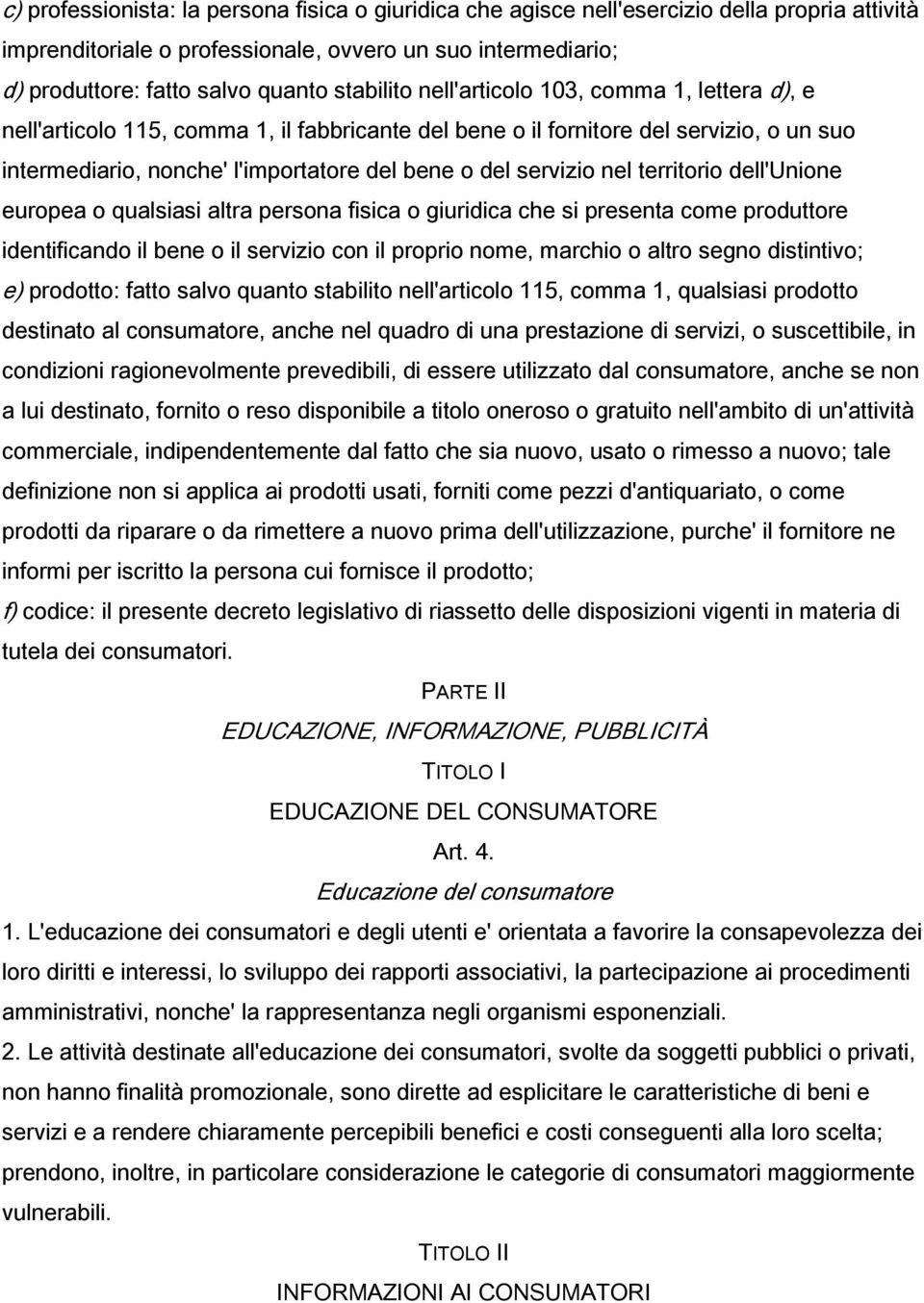 c) professionista: la persona fisica o giuridica che agisce nell'esercizio della propria attività imprenditoriale o professionale, ovvero un suo intermediario;

d) produttore: fatto salvo quanto stabilito nell'articolo 103, comma 1, lettera d), e nell'articolo 115, comma 1, il fabbricante del bene o il fornitore del servizio, o un suo intermediario, nonche' l'importatore del bene o del servizio nel territorio dell'Unione europea o qualsiasi altra persona fisica o giuridica che si presenta come produttore identificando il bene o il servizio con il proprio nome, marchio o altro segno distintivo;

e) prodotto: fatto salvo quanto stabilito nell'articolo 115, comma 1, qualsiasi prodotto destinato al consumatore, anche nel quadro di una prestazione di servizi, o suscettibile, in condizioni ragionevolmente prevedibili, di essere utilizzato dal consumatore, anche se non a lui destinato, fornito o reso disponibile a titolo oneroso o gratuito nell'ambito di un'attività commerciale, indipendentemente dal fatto che sia nuovo, usato o rimesso a nuovo; tale definizione non si applica ai prodotti usati, forniti come pezzi d'antiquariato, o come prodotti da riparare o da rimettere a nuovo prima dell'utilizzazione, purche' il fornitore ne informi per iscritto la persona cui fornisce il prodotto;

f) codice: il presente decreto legislativo di riassetto delle disposizioni vigenti in materia di tutela dei consumatori.

PARTE II

EDUCAZIONE, INFORMAZIONE, PUBBLICITÀ

TITOLO I

EDUCAZIONE DEL CONSUMATORE

Art. 4.

Educazione del consumatore

1. L'educazione dei consumatori e degli utenti e' orientata a favorire la consapevolezza dei loro diritti e interessi, lo sviluppo dei rapporti associativi, la partecipazione ai procedimenti amministrativi, nonche' la rappresentanza negli organismi esponenziali.

2. Le attività destinate all'educazione dei consumatori, svolte da soggetti pubblici o privati, non hanno finalità promozionale, sono dirette ad esplicitare le caratteristiche di beni e servizi e a rendere chiaramente percepibili benefici e costi conseguenti alla loro scelta; prendono, inoltre, in particolare considerazione le categorie di consumatori maggiormente vulnerabili.

TITOLO II

INFORMAZIONI AI CONSUMATORI